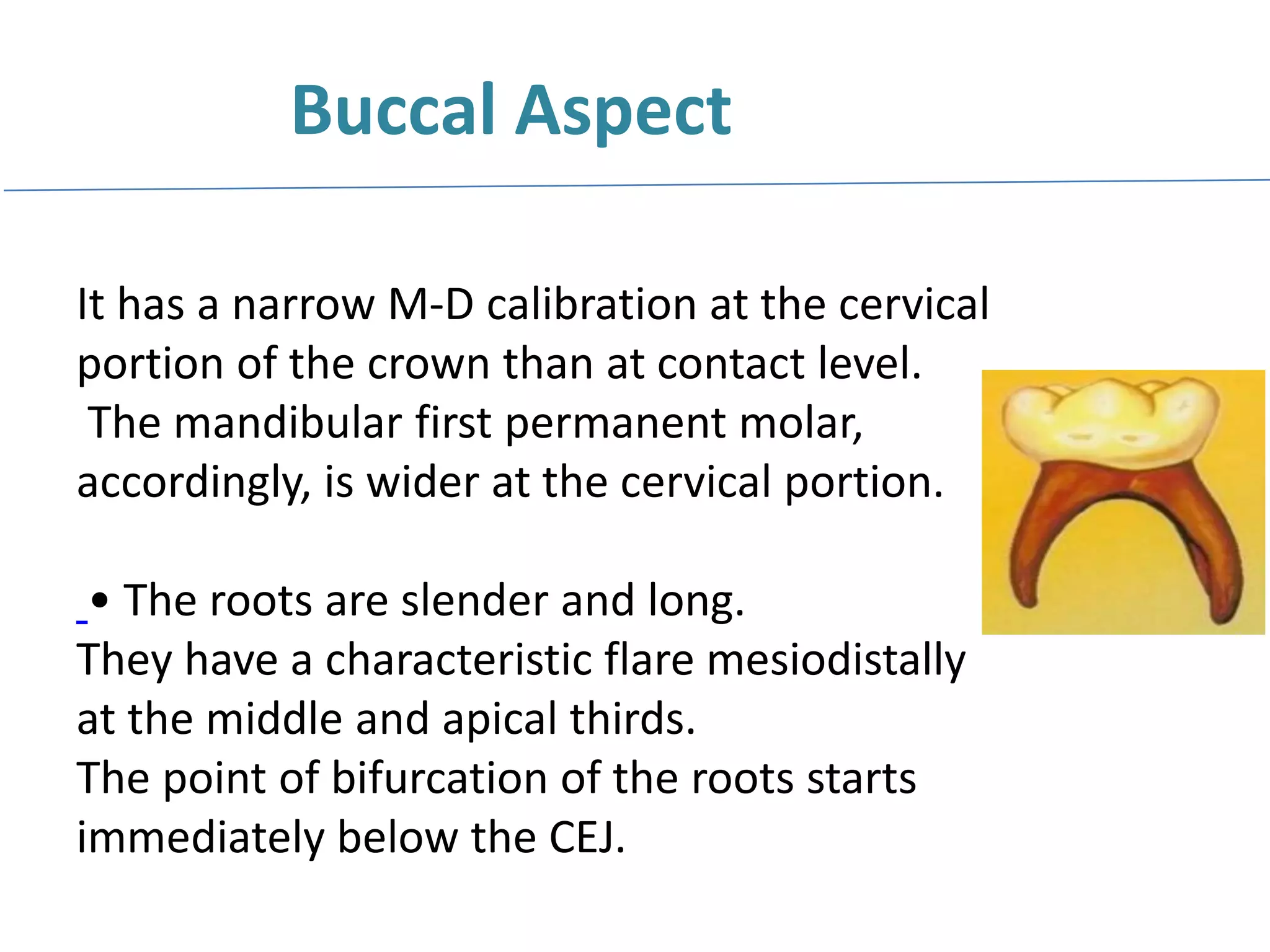 Buccal Aspect

It has a narrow M-D calibration at the cervical portion of the crown than at contact level.
The mandibular first permanent molar, accordingly, is wider at the cervical portion.

• The roots are slender and long.
They have a characteristic flare mesiodistally at the middle and apical thirds.
The point of bifurcation of the roots starts immediately below the CEJ.